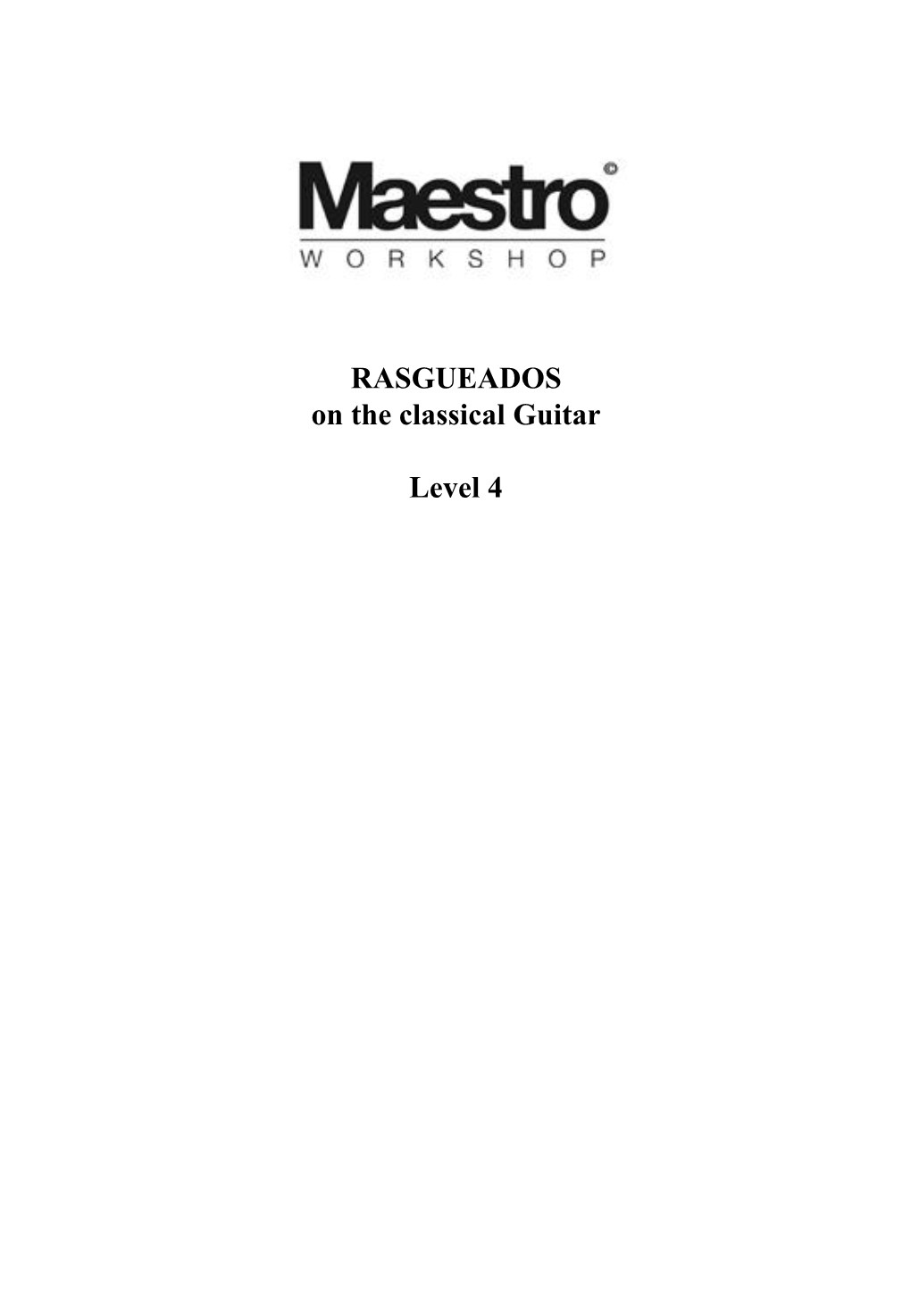 Maestro©
WORKSHOP

RASGUEADOS
on the classical Guitar

Level 4